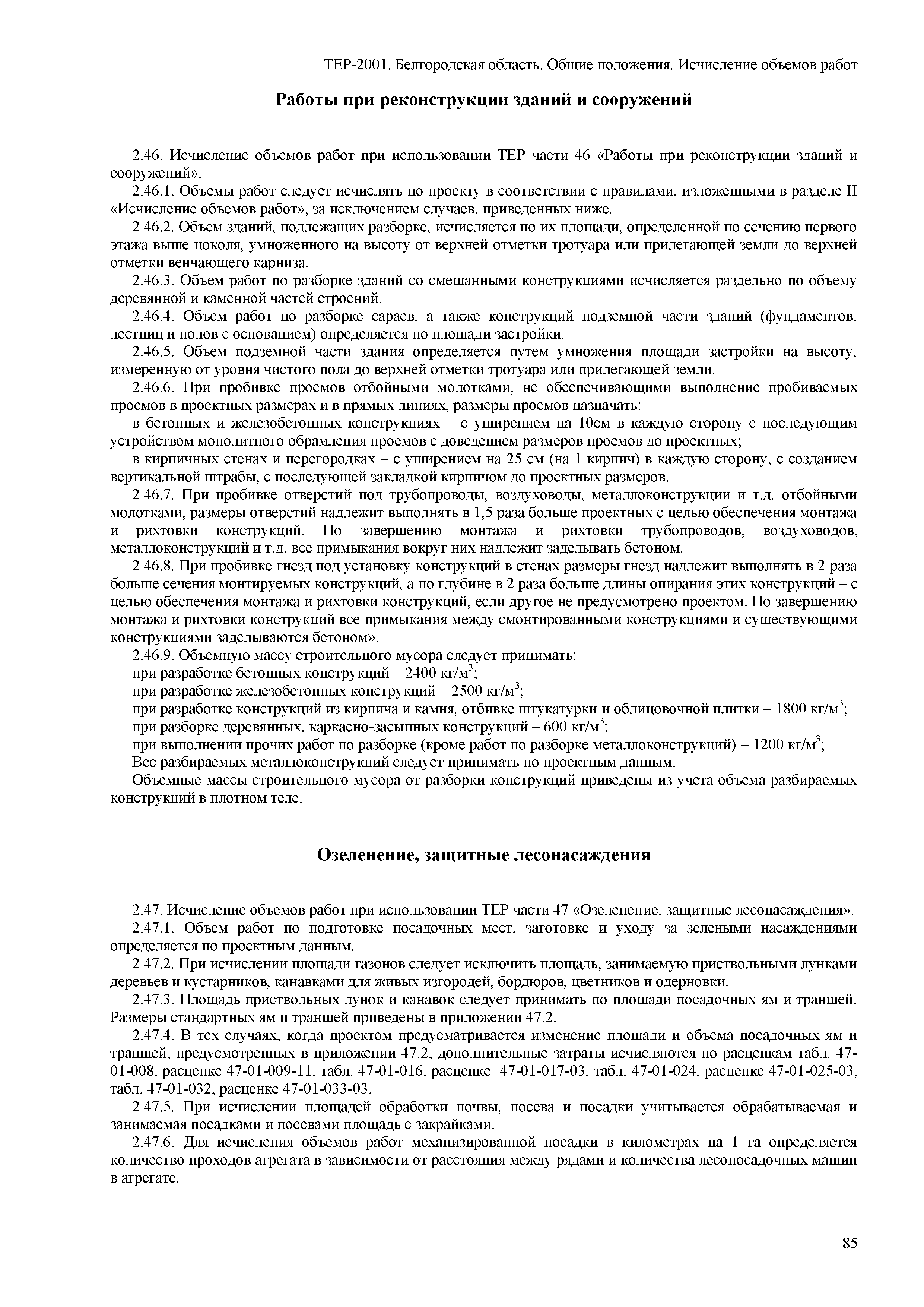 ТЕР-2001. Белгородская область. Общие положения. Исчисление объемов работ

Работы при реконструкции зданий и сооружений

2.46. Исчисление объемов работ при использовании ТЕР части 46 «Работы при реконструкции зданий и сооружений».

2.46.1. Объемы работ следует исчислять по проекту в соответствии с правилами, изложенными в разделе II «Исчисление объемов работ», за исключением случаев, приведенных ниже.

2.46.2. Объем зданий, подлежащих разборке, исчисляется по их площади, определенной по сечению первого этажа выше цоколя, умноженного на высоту от верхней отметки тротуара или прилегающей земли до верхней отметки венчающего карниза.

2.46.3. Объем работ по разборке зданий со смешанными конструкциями исчисляется раздельно по объему деревянной и каменной частей строений.

2.46.4. Объем работ по разборке сараев, а также конструкций подземной части зданий (фундаментов, лестниц и полов с основанием) определяется по площади застройки.

2.46.5. Объем подземной части здания определяется путем умножения площади застройки на высоту, измеренную от уровня чистого пола до верхней отметки тротуара или прилегающей земли.

2.46.6. При пробивке проемов отбойными молотками, не обеспечивающими выполнение пробиваемых проемов в проектных размерах и в прямых линиях, размеры проемов назначать:

в бетонных и железобетонных конструкциях – с уширением на 10см в каждую сторону с последующим устройством монолитного обрамления проемов с доведением размеров проемов до проектных;

в кирпичных стенах и перегородках – с уширением на 25 см (на 1 кирпич) в каждую сторону, с созданием вертикальной штрабы, с последующей закладкой кирпичом до проектных размеров.

2.46.7. При пробивке отверстий под трубопроводы, воздуховоды, металлоконструкции и т.д. отбойными молотками, размеры отверстий надлежит выполнять в 1,5 раза больше проектных с целью обеспечения монтажа и рихтовки конструкций. По завершению монтажа и рихтовки трубопроводов, воздуховодов, металлоконструкций и т.д. все примыкания вокруг них надлежит заделывать бетоном.

2.46.8. При пробивке гнезд под установку конструкций в стенах размеры гнезд надлежит выполнять в 2 раза больше сечения монтируемых конструкций, а по глубине в 2 раза больше длины опирания этих конструкций – с целью обеспечения монтажа и рихтовки конструкций, если другое не предусмотрено проектом. По завершению монтажа и рихтовки конструкций все примыкания между смонтированными конструкциями и существующими конструкциями заделываются бетоном».

2.46.9. Объемную массу строительного мусора следует принимать:

при разработке бетонных конструкций – 2400 кг/м$^3$;

при разработке железобетонных конструкций – 2500 кг/м$^3$;

при разработке конструкций из кирпича и камня, отбивке штукатурки и облицовочной плитки – 1800 кг/м$^3$;

при разборке деревянных, каркасно-засыпных конструкций – 600 кг/м$^3$;

при выполнении прочих работ по разборке (кроме работ по разборке металлоконструкций) – 1200 кг/м$^3$;

Вес разбираемых металлоконструкций следует принимать по проектным данным.

Объемные массы строительного мусора от разборки конструкций приведены из учета объема разбираемых конструкций в плотном теле.

Озеленение, защитные лесонасаждения

2.47. Исчисление объемов работ при использовании ТЕР части 47 «Озеленение, защитные лесонасаждения».

2.47.1. Объем работ по подготовке посадочных мест, заготовке и уходу за зелеными насаждениями определяется по проектным данным.

2.47.2. При исчислении площади газонов следует исключить площадь, занимаемую приствольными лунками деревьев и кустарников, канавками для живых изгородей, бордюров, цветников и одерновки.

2.47.3. Площадь приствольных лунок и канавок следует принимать по площади посадочных ям и траншей. Размеры стандартных ям и траншей приведены в приложении 47.2.

2.47.4. В тех случаях, когда проектом предусматривается изменение площади и объема посадочных ям и траншей, предусмотренных в приложении 47.2, дополнительные затраты исчисляются по расценкам табл. 47-01-008, расценке 47-01-009-11, табл. 47-01-016, расценке 47-01-017-03, табл. 47-01-024, расценке 47-01-025-03, табл. 47-01-032, расценке 47-01-033-03.

2.47.5. При исчислении площадей обработки почвы, посева и посадки учитывается обрабатываемая и занимаемая посадками и посевами площадь с закрайками.

2.47.6. Для исчисления объемов работ механизированной посадки в километрах на 1 га определяется количество проходов агрегата в зависимости от расстояния между рядами и количества лесопосадочных машин в агрегате.

85